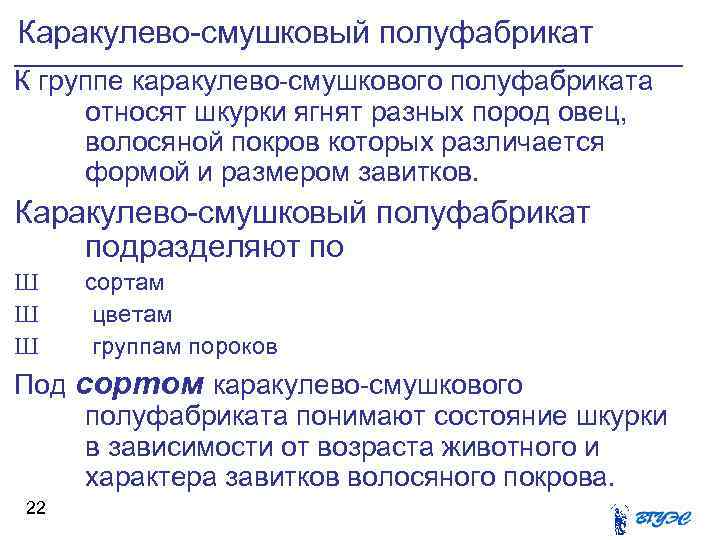 Каракулево-смушковый полуфабрикат

К группе каракулево-смушкового полуфабриката относят шкурки ягнят разных пород овец, волосяной покров которых различается формой и размером завитков.

Каракулево-смушковый полуфабрикат подразделяют по

Ш сортам

Ш цветам

Ш группам пороков

Под сортом каракулево-смушкового полуфабриката понимают состояние шкурки в зависимости от возраста животного и характера завитков волосяного покрова.

22

ВГУЭС